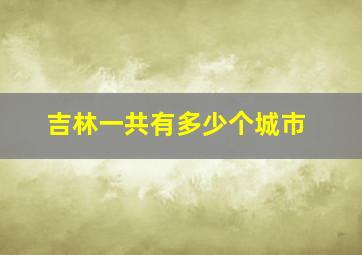 吉林一共有多少个城市